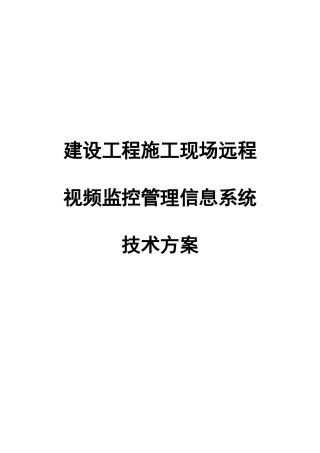 建设工程施工现场远程

视频监控管理信息系统

技术方案